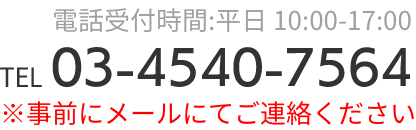 電話受付時間:平日 10:00-17:00

TEL 03-4540-7564

※事前にメールにてご連絡ください